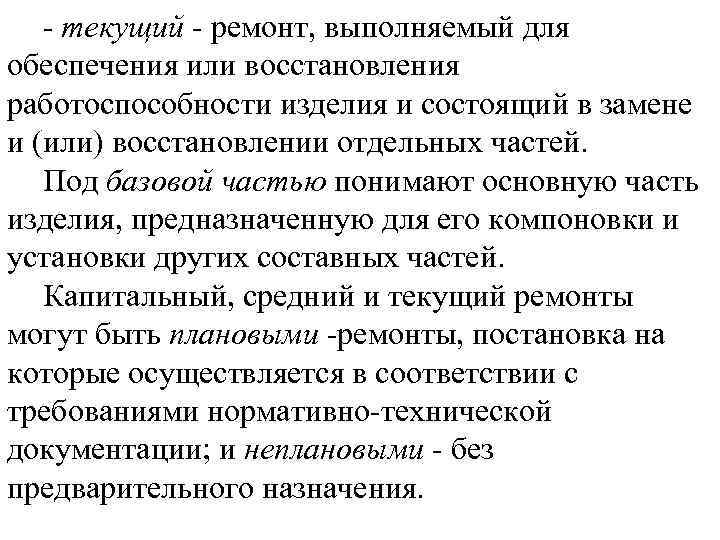 - текущий - ремонт, выполняемый для обеспечения или восстановления работоспособности изделия и состоящий в замене и (или) восстановлении отдельных частей.

Под базовой частью понимают основную часть изделия, предназначенную для его компоновки и установки других составных частей.

Капитальный, средний и текущий ремонты могут быть плановыми -ремонты, постановка на которые осуществляется в соответствии с требованиями нормативно-технической документации; и неплановыми - без предварительного назначения.